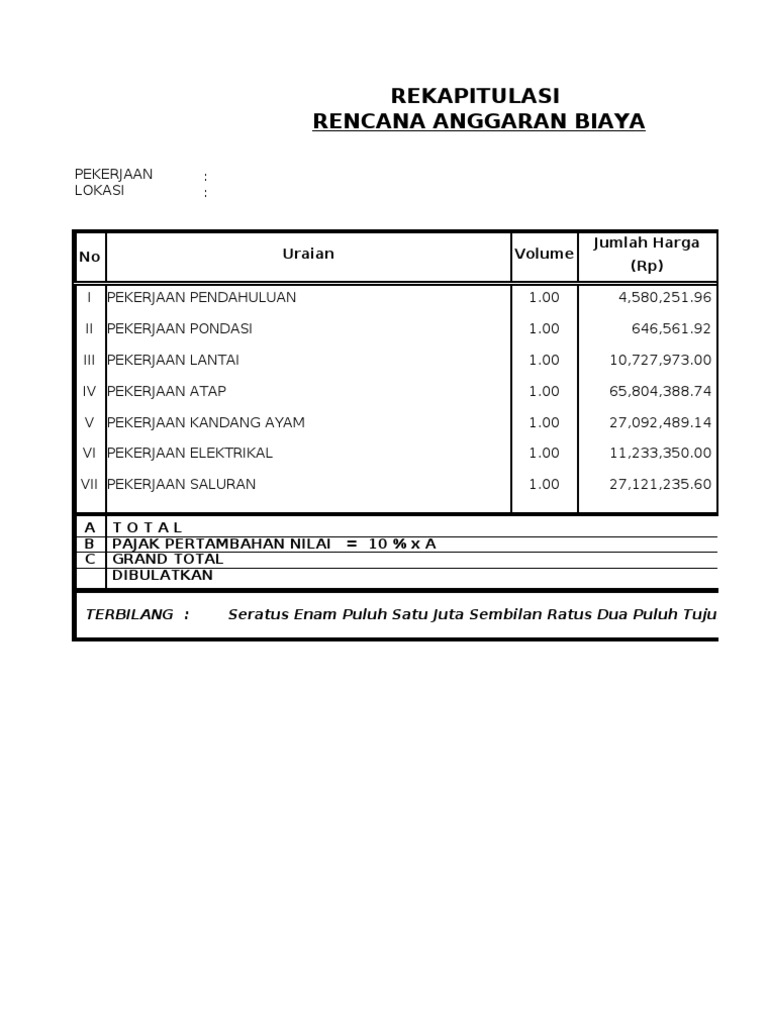 REKAPITULASI
RENCANA ANGGARAN BIAYA

PEKERJAAN :
LOKASI :

| No | Uraian | Volume | Jumlah Harga (Rp) |
|---|---|---|---|
| I | PEKERJAAN PENDAHULUAN | 1.00 | 4,580,251.96 |
| II | PEKERJAAN PONDASI | 1.00 | 646,561.92 |
| III | PEKERJAAN LANTAI | 1.00 | 10,727,973.00 |
| IV | PEKERJAAN ATAP | 1.00 | 65,804,388.74 |
| V | PEKERJAAN KANDANG AYAM | 1.00 | 27,092,489.14 |
| VI | PEKERJAAN ELEKTRIKAL | 1.00 | 11,233,350.00 |
| VII | PEKERJAAN SALURAN | 1.00 | 27,121,235.60 |
| A | T O T A L | | |
| B | PAJAK PERTAMBAHAN NILAI = 10 % x A | | |
| C | GRAND TOTAL | | |
| | DIBULATKAN | | |

TERBILANG : Seratus Enam Puluh Satu Juta Sembilan Ratus Dua Puluh Tuju